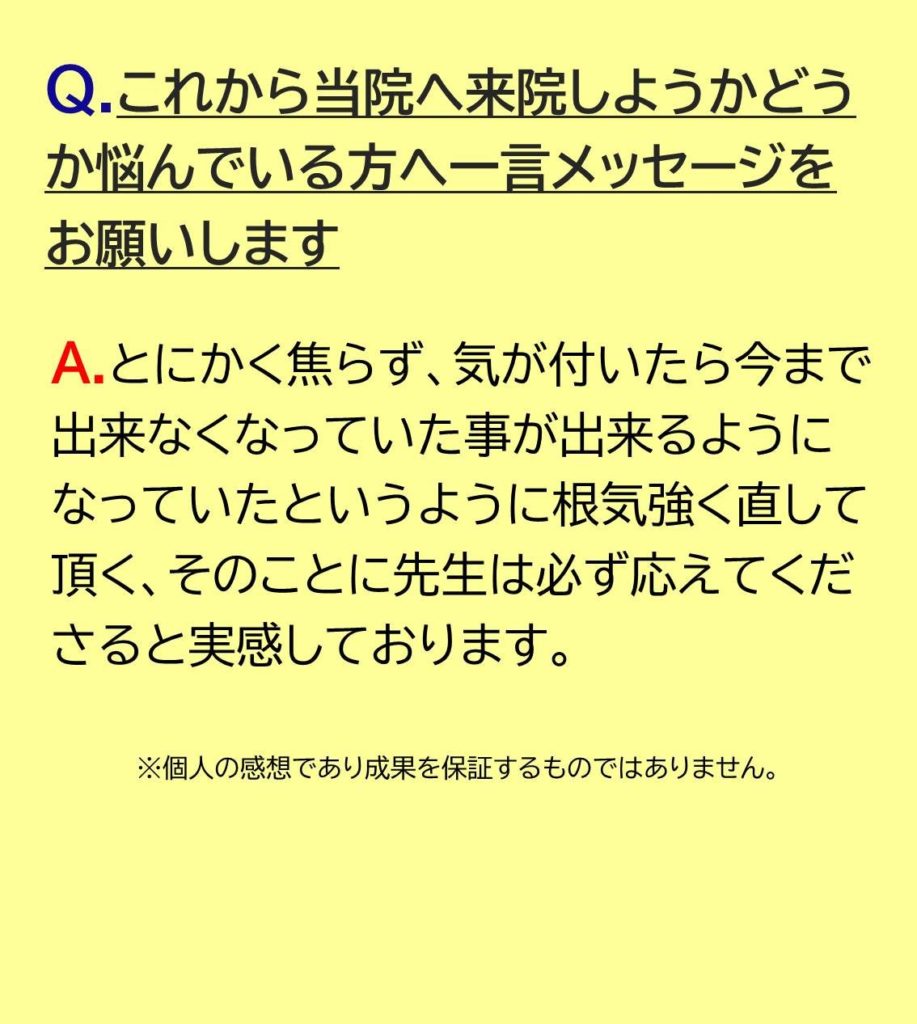 Q.これから当院へ来院しようかどうか悩んでいる方へ一言メッセージをお願いします

A.とにかく焦らず、気が付いたら今まで出来なくなっていた事が出来るようになっていたというように根気強く直して頂く、そのことに先生は必ず応えてくださると実感しております。

※個人の感想であり成果を保証するものではありません。